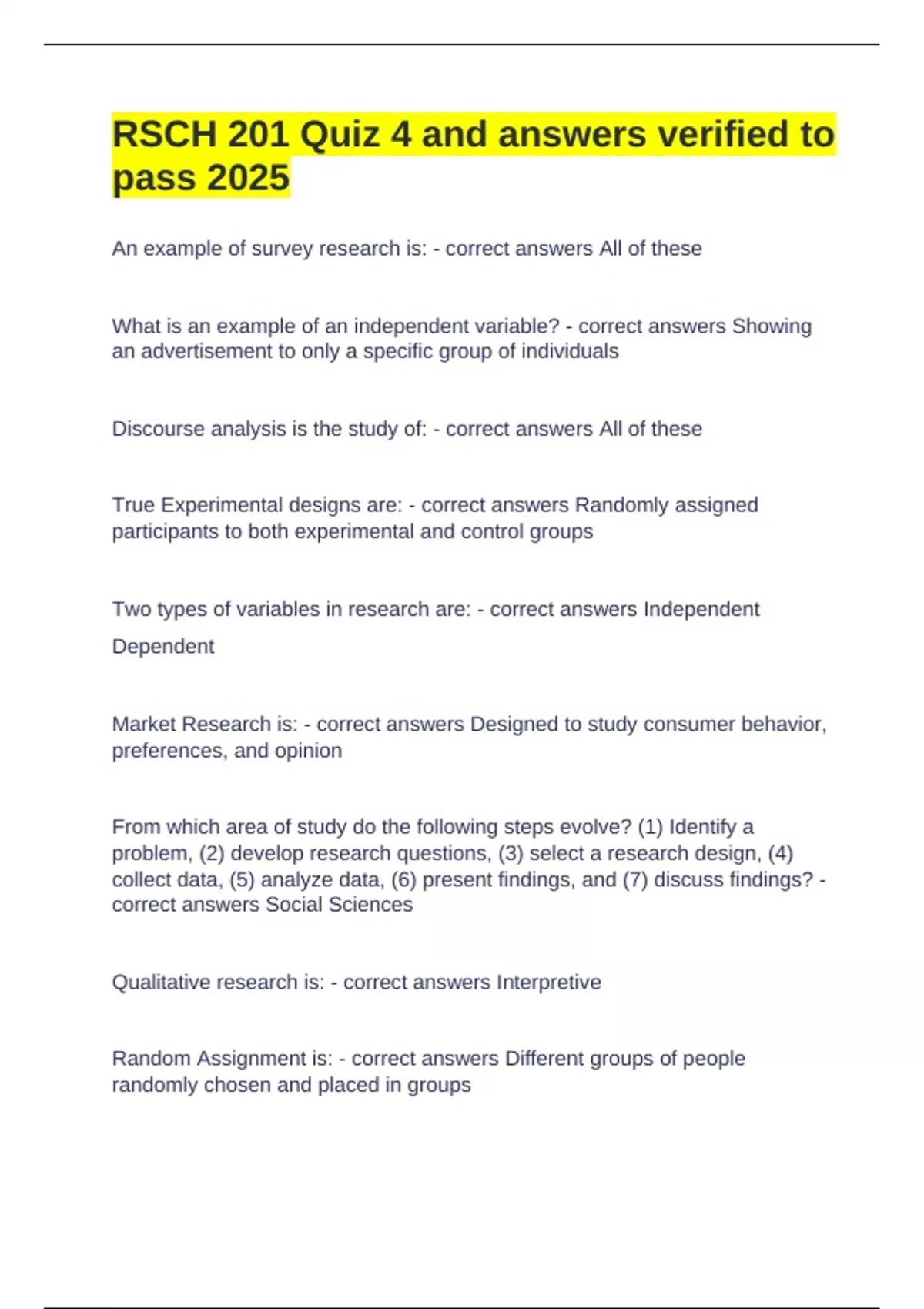 RSCH 201 Quiz 4 and answers verified to pass 2025

An example of survey research is: - correct answers All of these

What is an example of an independent variable? - correct answers Showing an advertisement to only a specific group of individuals

Discourse analysis is the study of: - correct answers All of these

True Experimental designs are: - correct answers Randomly assigned participants to both experimental and control groups

Two types of variables in research are: - correct answers Independent

Dependent

Market Research is: - correct answers Designed to study consumer behavior, preferences, and opinion

From which area of study do the following steps evolve? (1) Identify a problem, (2) develop research questions, (3) select a research design, (4) collect data, (5) analyze data, (6) present findings, and (7) discuss findings? - correct answers Social Sciences

Qualitative research is: - correct answers Interpretive

Random Assignment is: - correct answers Different groups of people randomly chosen and placed in groups